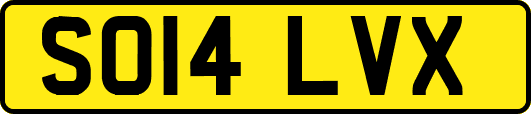 SO14 LVX